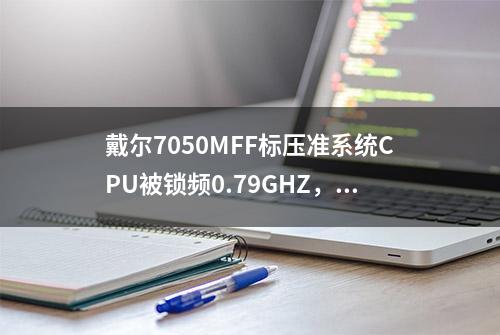 戴尔7050MFF标压准系统CPU被锁频0.79GHZ，...